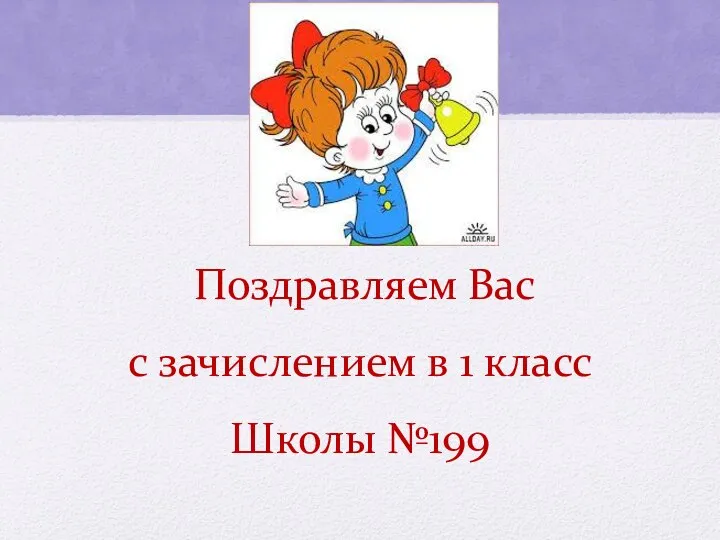 ALLDAY.RU

Поздравляем Вас

с зачислением в 1 класс

Школы №199